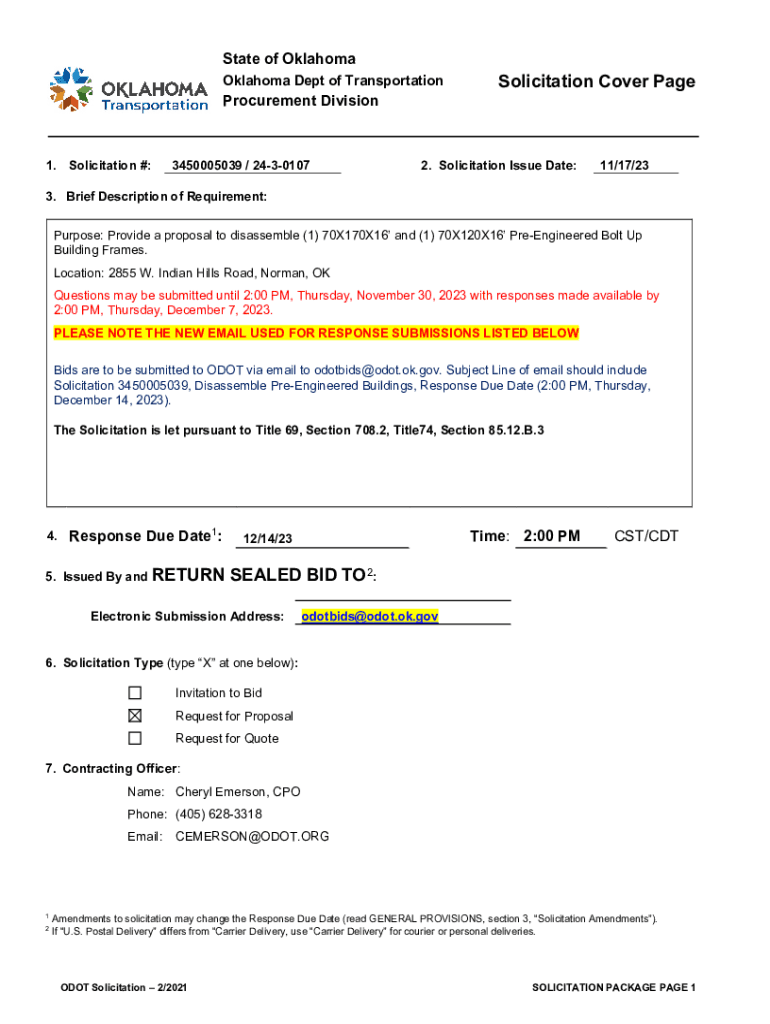 OKLAHOMA Transportation

State of Oklahoma
Oklahoma Dept of Transportation
Procurement Division

Solicitation Cover Page

1. Solicitation #: 3450005039 / 24-3-0107

2. Solicitation Issue Date: 11/17/23

3. Brief Description of Requirement:

Purpose: Provide a proposal to disassemble (1) 70X170X16' and (1) 70X120X16' Pre-Engineered Bolt Up Building Frames.

Location: 2855 W. Indian Hills Road, Norman, OK

Questions may be submitted until 2:00 PM, Thursday, November 30, 2023 with responses made available by 2:00 PM, Thursday, December 7, 2023.

PLEASE NOTE THE NEW EMAIL USED FOR RESPONSE SUBMISSIONS LISTED BELOW

Bids are to be submitted to ODOT via email to odotbids@odot.ok.gov. Subject Line of email should include Solicitation 3450005039, Disassemble Pre-Engineered Buildings, Response Due Date (2:00 PM, Thursday, December 14, 2023).

The Solicitation is let pursuant to Title 69, Section 708.2, Title74, Section 85.12.B.3

4. Response Due Date$^1$: 12/14/23 Time: 2:00 PM CST/CDT

5. Issued By and RETURN SEALED BID TO$^2$:

Electronic Submission Address: odotbids@odot.ok.gov

6. Solicitation Type (type "X" at one below):

☐ Invitation to Bid
☒ Request for Proposal
☐ Request for Quote

7. Contracting Officer:

Name: Cheryl Emerson, CPO
Phone: (405) 628-3318
Email: CEMERSON@ODOT.ORG

$^1$ Amendments to solicitation may change the Response Due Date (read GENERAL PROVISIONS, section 3, "Solicitation Amendments").
$^2$ If "U.S. Postal Delivery" differs from "Carrier Delivery, use "Carrier Delivery" for courier or personal deliveries.

ODOT Solicitation – 2/2021

SOLICITATION PACKAGE PAGE 1